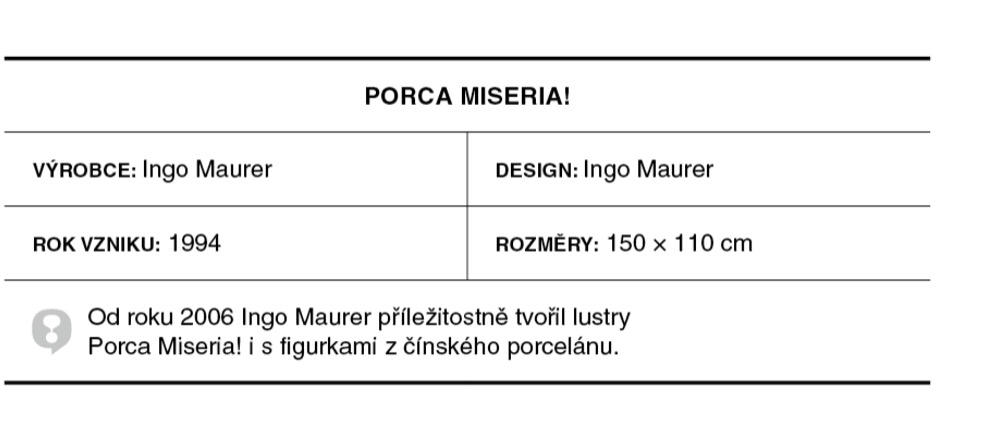 PORCA MISERIA!

VÝROBCE: Ingo Maurer

DESIGN: Ingo Maurer

ROK VZNIKU: 1994

ROZMĚRY: 150 × 110 cm

Od roku 2006 Ingo Maurer příležitostně tvořil lustry Porca Miseria! i s figurkami z čínského porcelánu.